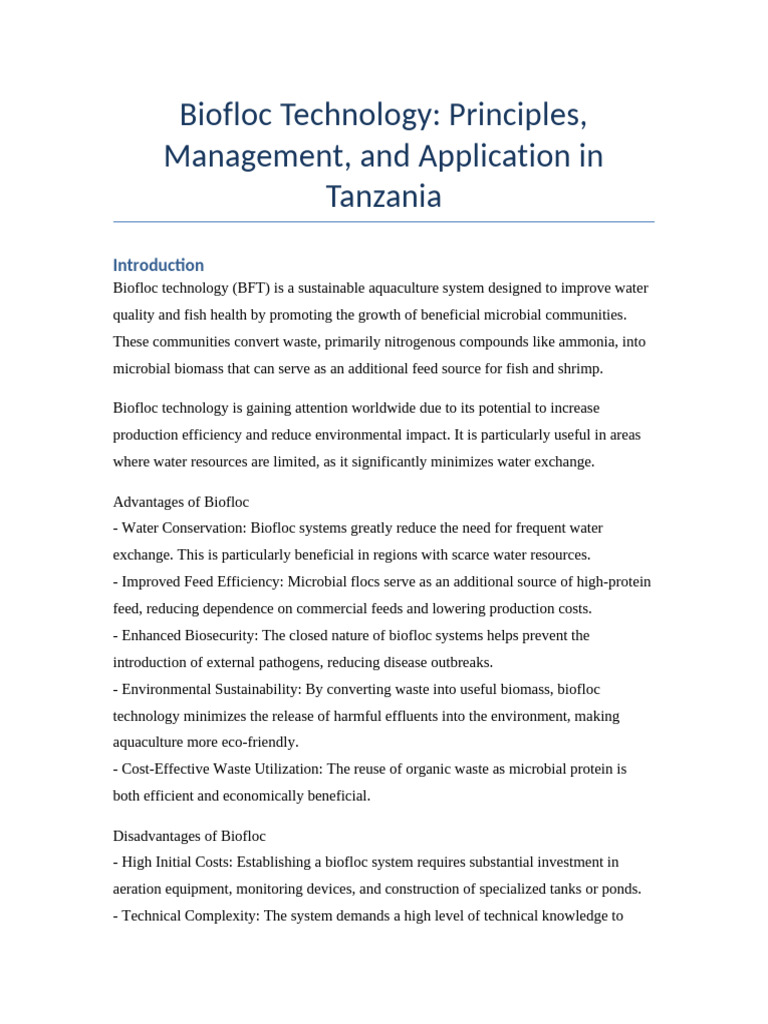 Biofloc Technology: Principles, Management, and Application in Tanzania

Introduction

Biofloc technology (BFT) is a sustainable aquaculture system designed to improve water quality and fish health by promoting the growth of beneficial microbial communities. These communities convert waste, primarily nitrogenous compounds like ammonia, into microbial biomass that can serve as an additional feed source for fish and shrimp.

Biofloc technology is gaining attention worldwide due to its potential to increase production efficiency and reduce environmental impact. It is particularly useful in areas where water resources are limited, as it significantly minimizes water exchange.

Advantages of Biofloc
- Water Conservation: Biofloc systems greatly reduce the need for frequent water exchange. This is particularly beneficial in regions with scarce water resources.
- Improved Feed Efficiency: Microbial flocs serve as an additional source of high-protein feed, reducing dependence on commercial feeds and lowering production costs.
- Enhanced Biosecurity: The closed nature of biofloc systems helps prevent the introduction of external pathogens, reducing disease outbreaks.
- Environmental Sustainability: By converting waste into useful biomass, biofloc technology minimizes the release of harmful effluents into the environment, making aquaculture more eco-friendly.
- Cost-Effective Waste Utilization: The reuse of organic waste as microbial protein is both efficient and economically beneficial.

Disadvantages of Biofloc
- High Initial Costs: Establishing a biofloc system requires substantial investment in aeration equipment, monitoring devices, and construction of specialized tanks or ponds.
- Technical Complexity: The system demands a high level of technical knowledge to